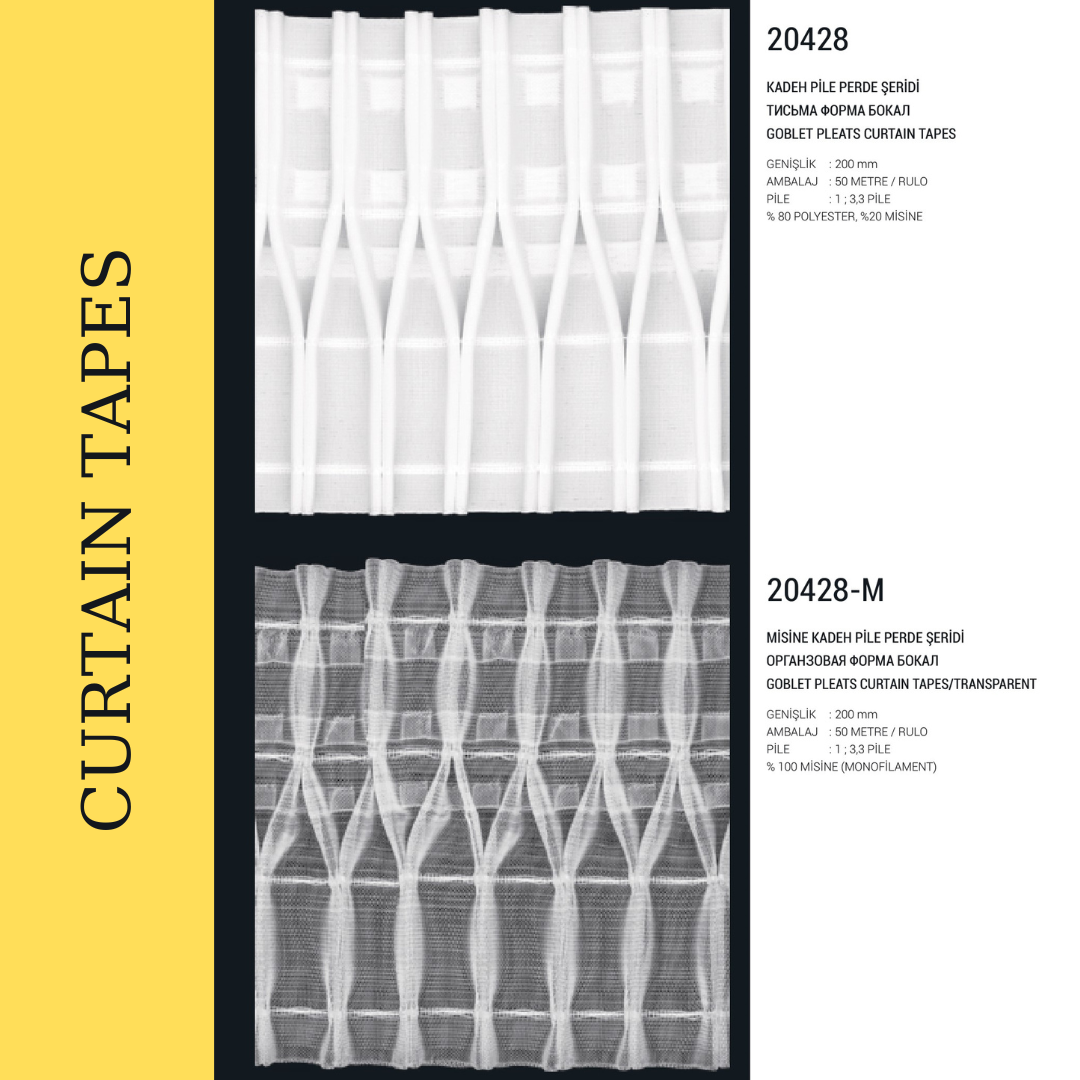 CURTAIN TAPES

20428

KADEH PİLE PERDE ŞERİDİ
ТИСЬМА ФОРМА БОКАЛ
GOBLET PLEATS CURTAIN TAPES

GENİŞLİK : 200 mm
AMBALAJ : 50 METRE / RULO
PİLE : 1 ; 3,3 PİLE
% 80 POLYESTER, %20 MİSİNE

20428-M

MİSİNE KADEH PİLE PERDE ŞERİDİ
ОРГАНЗОВАЯ ФОРМА БОКАЛ
GOBLET PLEATS CURTAIN TAPES/TRANSPARENT

GENİŞLİK : 200 mm
AMBALAJ : 50 METRE / RULO
PİLE : 1 ; 3,3 PİLE
% 100 MİSİNE (MONOFİLAMENT)